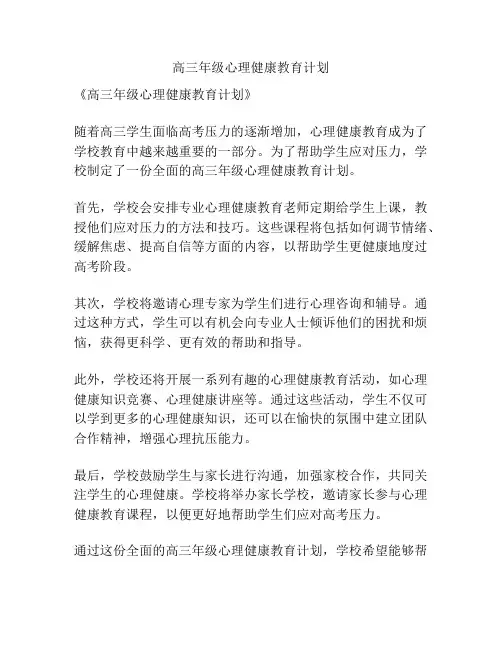 高三年级心理健康教育计划

《高三年级心理健康教育计划》

随着高三学生面临高考压力的逐渐增加，心理健康教育成为了学校教育中越来越重要的一部分。为了帮助学生应对压力，学校制定了一份全面的高三年级心理健康教育计划。

首先，学校会安排专业心理健康教育老师定期给学生上课，教授他们应对压力的方法和技巧。这些课程将包括如何调节情绪、缓解焦虑、提高自信等方面的内容，以帮助学生更健康地度过高考阶段。

其次，学校将邀请心理专家为学生们进行心理咨询和辅导。通过这种方式，学生可以有机会向专业人士倾诉他们的困扰和烦恼，获得更科学、更有效的帮助和指导。

此外，学校还将开展一系列有趣的心理健康教育活动，如心理健康知识竞赛、心理健康讲座等。通过这些活动，学生不仅可以学到更多的心理健康知识，还可以在愉快的氛围中建立团队合作精神，增强心理抗压能力。

最后，学校鼓励学生与家长进行沟通，加强家校合作，共同关注学生的心理健康。学校将举办家长学校，邀请家长参与心理健康教育课程，以便更好地帮助学生们应对高考压力。

通过这份全面的高三年级心理健康教育计划，学校希望能够帮